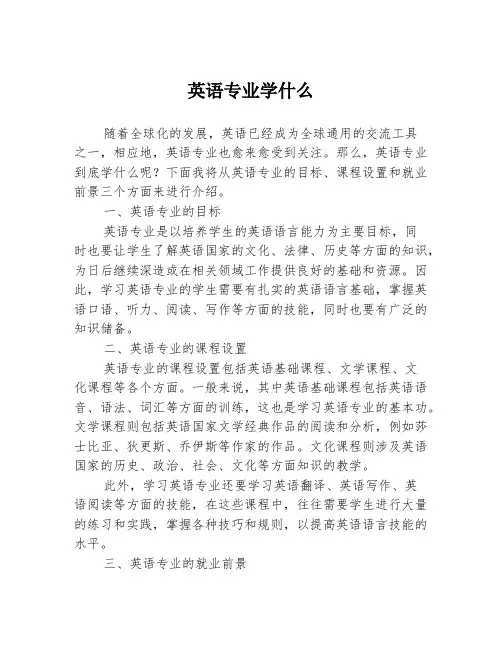 英语专业学什么

随着全球化的发展，英语已经成为全球通用的交流工具之一，相应地，英语专业也愈来愈受到关注。那么，英语专业到底学什么呢？下面我将从英语专业的目标、课程设置和就业前景三个方面来进行介绍。

一、英语专业的目标

英语专业是以培养学生的英语语言能力为主要目标，同时也要让学生了解英语国家的文化、法律、历史等方面的知识，为日后继续深造或在相关领域工作提供良好的基础和资源。因此，学习英语专业的学生需要有扎实的英语语言基础，掌握英语口语、听力、阅读、写作等方面的技能，同时也要有广泛的知识储备。

二、英语专业的课程设置

英语专业的课程设置包括英语基础课程、文学课程、文化课程等各个方面。一般来说，其中英语基础课程包括英语语音、语法、词汇等方面的训练，这也是学习英语专业的基本功。文学课程则包括英语国家文学经典作品的阅读和分析，例如莎士比亚、狄更斯、乔伊斯等作家的作品。文化课程则涉及英语国家的历史、政治、社会、文化等方面知识的教学。

此外，学习英语专业还要学习英语翻译、英语写作、英语阅读等方面的技能，在这些课程中，往往需要学生进行大量的练习和实践，掌握各种技巧和规则，以提高英语语言技能的水平。

三、英语专业的就业前景